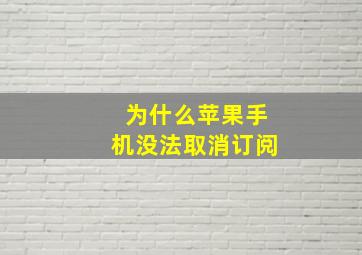 为什么苹果手机没法取消订阅